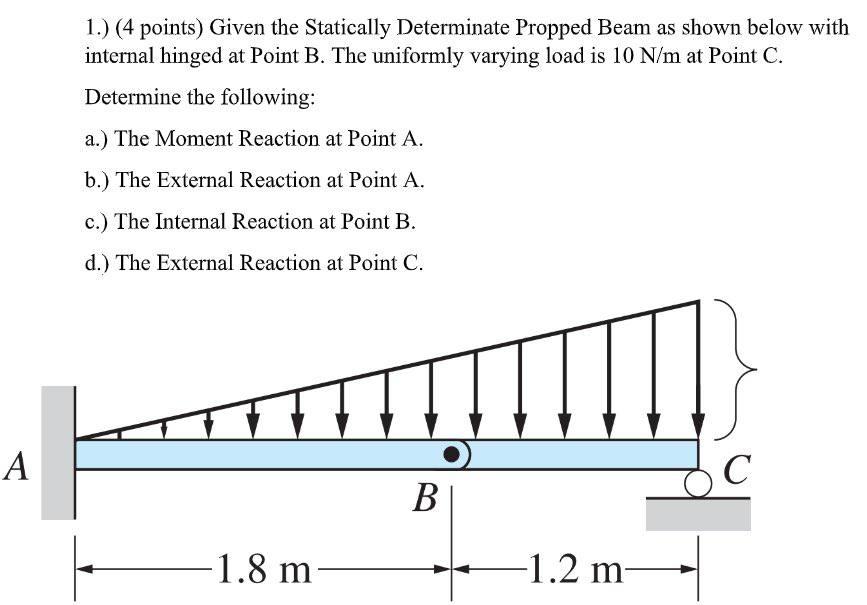 1.) (4 points) Given the Statically Determinate Propped Beam as shown below with internal hinged at Point B. The uniformly varying load is 10 N/m at Point C.

Determine the following:

a.) The Moment Reaction at Point A.

b.) The External Reaction at Point A.

c.) The Internal Reaction at Point B.

d.) The External Reaction at Point C.

A

B

C

1.8 m

1.2 m